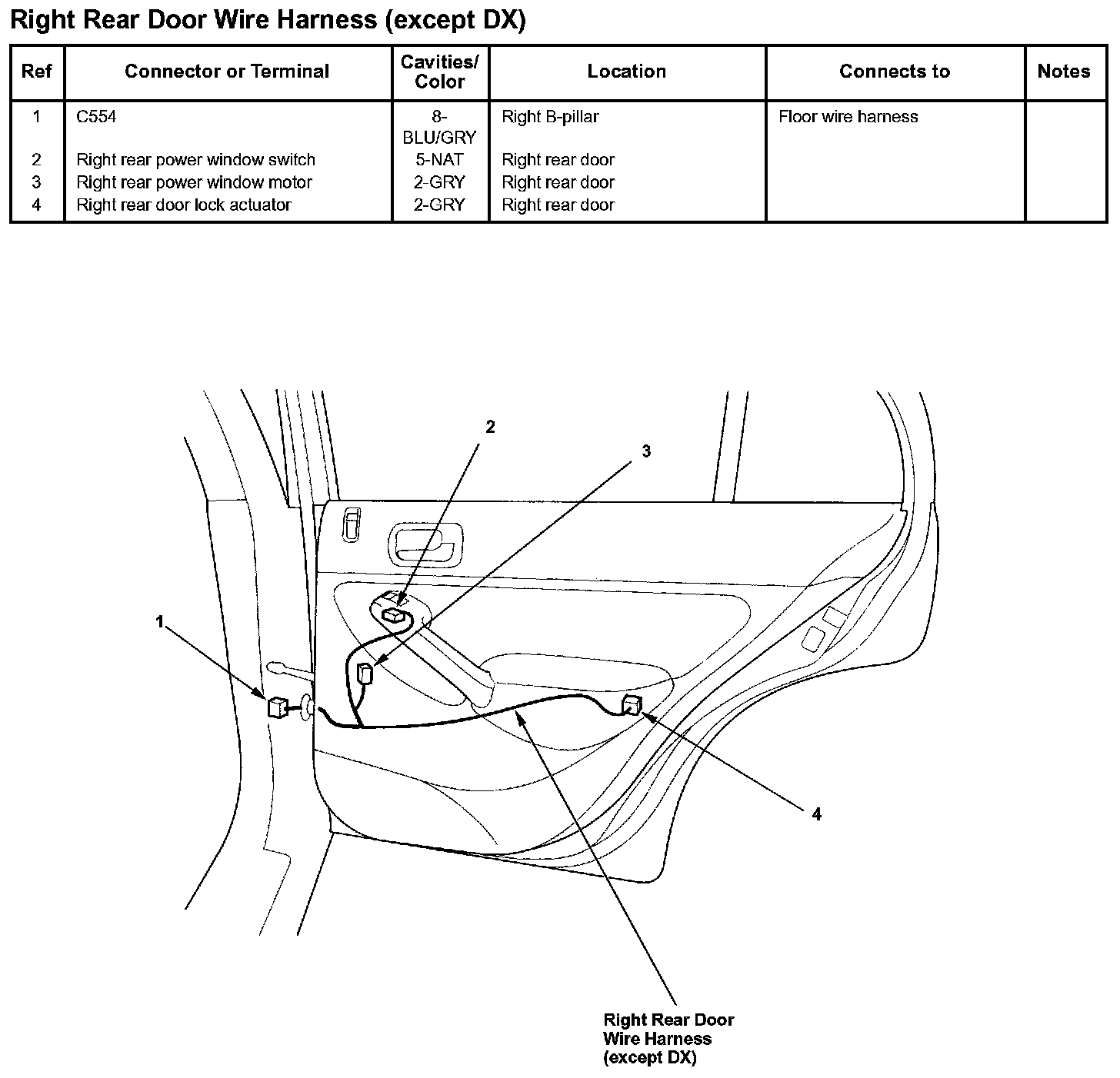 Right Rear Door Wire Harness (except DX)

| Ref | Connector or Terminal | Cavities/ Color | Location | Connects to | Notes |
|---|---|---|---|---|---|
| 1 | C554 | 8-BLU/GRY | Right B-pillar | Floor wire harness | |
| 2 | Right rear power window switch | 5-NAT | Right rear door | | |
| 3 | Right rear power window motor | 2-GRY | Right rear door | | |
| 4 | Right rear door lock actuator | 2-GRY | Right rear door | | |

2

3

1

4

Right Rear Door Wire Harness (except DX)